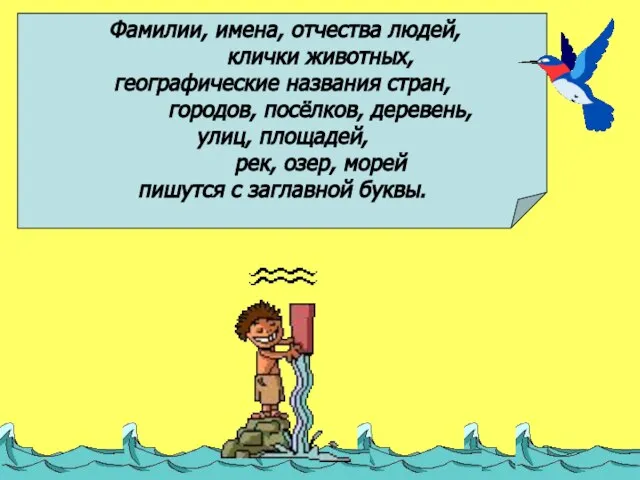 Фамилии, имена, отчества людей,
клички животных,
географические названия стран,
городов, посёлков, деревень,
улиц, площадей,
рек, озер, морей
пишутся с заглавной буквы.